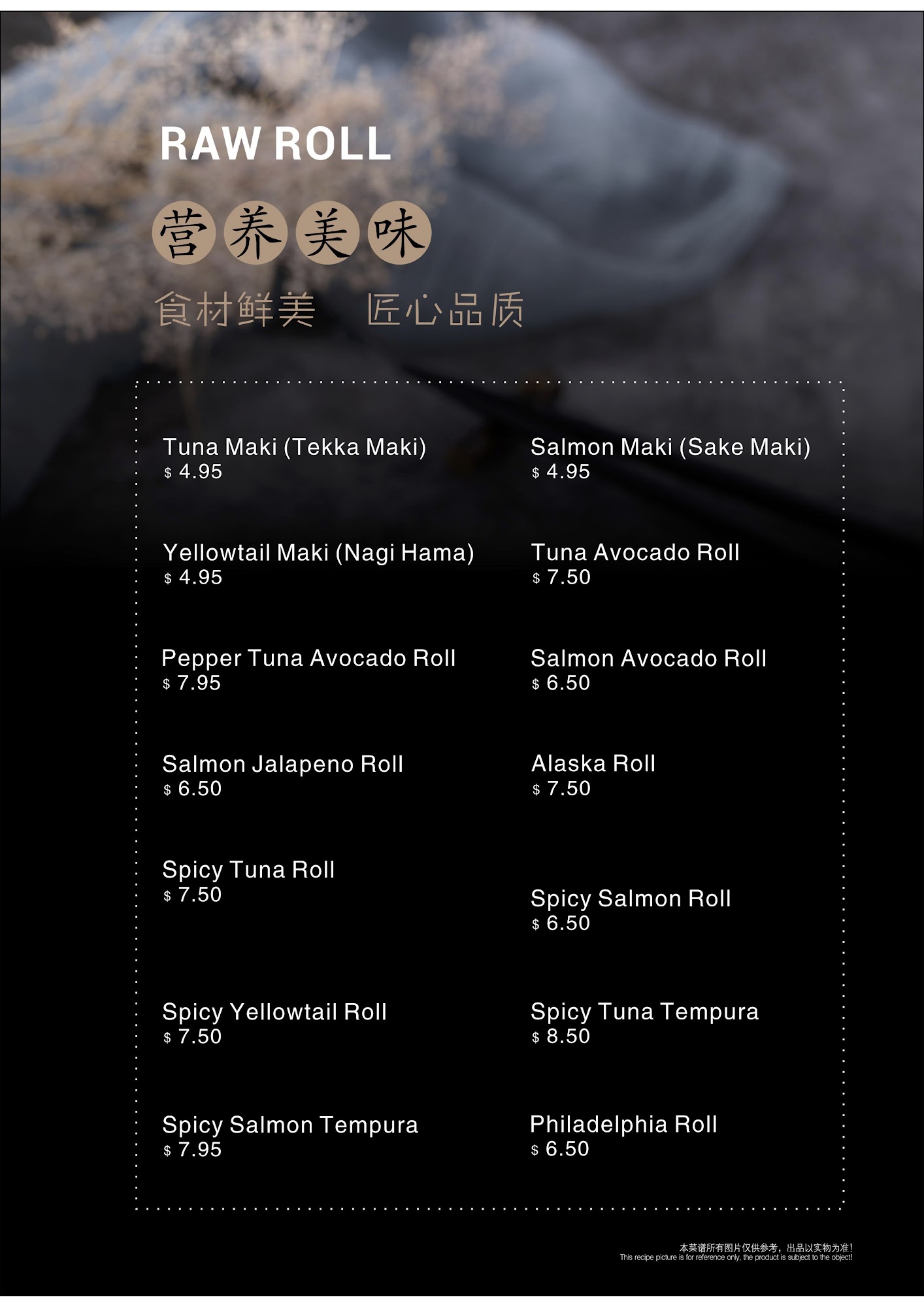 RAW ROLL

营养美味

食材鲜美 匠心品质

Tuna Maki (Tekka Maki)
$ 4.95

Yellowtail Maki (Nagi Hama)
$ 4.95

Pepper Tuna Avocado Roll
$ 7.95

Salmon Jalapeno Roll
$ 6.50

Spicy Tuna Roll
$ 7.50

Spicy Yellowtail Roll
$ 7.50

Spicy Salmon Tempura
$ 7.95

Salmon Maki (Sake Maki)
$ 4.95

Tuna Avocado Roll
$ 7.50

Salmon Avocado Roll
$ 6.50

Alaska Roll
$ 7.50

Spicy Salmon Roll
$ 6.50

Spicy Tuna Tempura
$ 8.50

Philadelphia Roll
$ 6.50

本菜谱所有图片仅供参考，出品以实物为准!
This recipe picture is for reference only, the product is subject to the object!